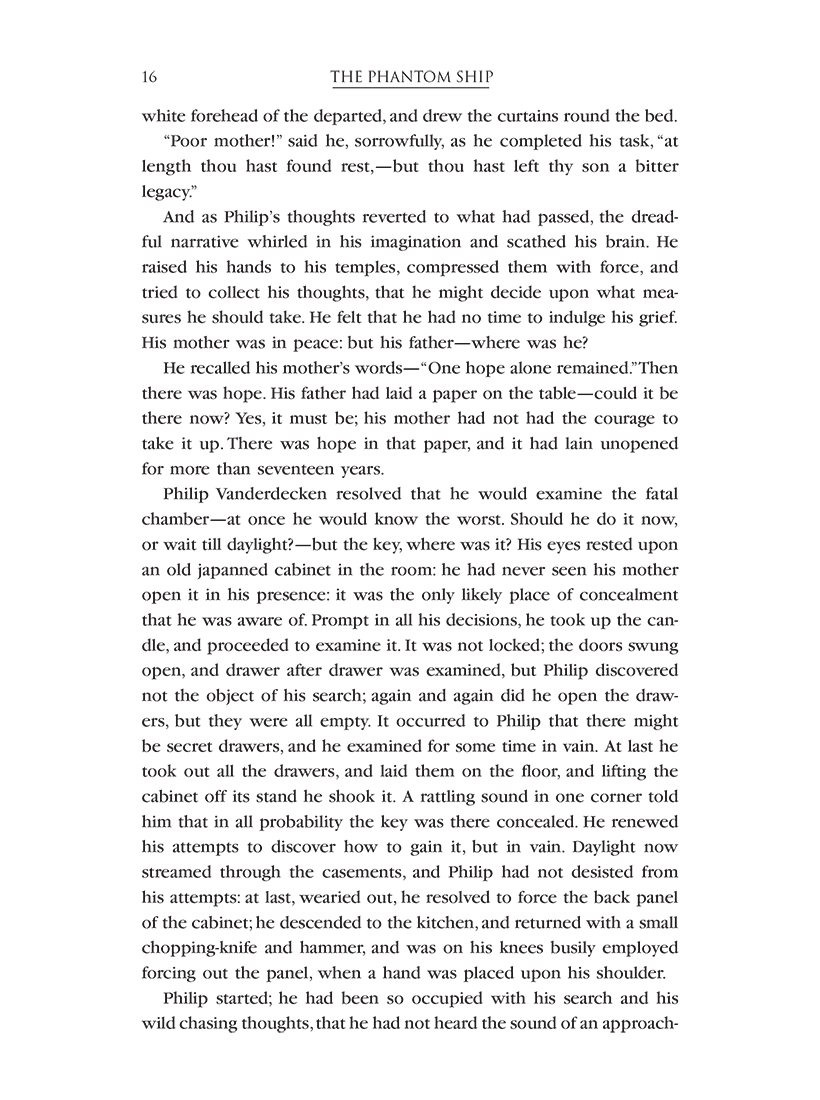 16 THE PHANTOM SHIP

white forehead of the departed, and drew the curtains round the bed.

"Poor mother!" said he, sorrowfully, as he completed his task, "at length thou hast found rest,—but thou hast left thy son a bitter legacy."

And as Philip's thoughts reverted to what had passed, the dreadful narrative whirled in his imagination and scathed his brain. He raised his hands to his temples, compressed them with force, and tried to collect his thoughts, that he might decide upon what measures he should take. He felt that he had no time to indulge his grief. His mother was in peace: but his father—where was he?

He recalled his mother's words—"One hope alone remained." Then there was hope. His father had laid a paper on the table—could it be there now? Yes, it must be; his mother had not had the courage to take it up. There was hope in that paper, and it had lain unopened for more than seventeen years.

Philip Vanderdecken resolved that he would examine the fatal chamber—at once he would know the worst. Should he do it now, or wait till daylight?—but the key, where was it? His eyes rested upon an old japanned cabinet in the room: he had never seen his mother open it in his presence: it was the only likely place of concealment that he was aware of. Prompt in all his decisions, he took up the candle, and proceeded to examine it. It was not locked; the doors swung open, and drawer after drawer was examined, but Philip discovered not the object of his search; again and again did he open the drawers, but they were all empty. It occurred to Philip that there might be secret drawers, and he examined for some time in vain. At last he took out all the drawers, and laid them on the floor, and lifting the cabinet off its stand he shook it. A rattling sound in one corner told him that in all probability the key was there concealed. He renewed his attempts to discover how to gain it, but in vain. Daylight now streamed through the casements, and Philip had not desisted from his attempts: at last, wearied out, he resolved to force the back panel of the cabinet; he descended to the kitchen, and returned with a small chopping-knife and hammer, and was on his knees busily employed forcing out the panel, when a hand was placed upon his shoulder.

Philip started; he had been so occupied with his search and his wild chasing thoughts, that he had not heard the sound of an approach-